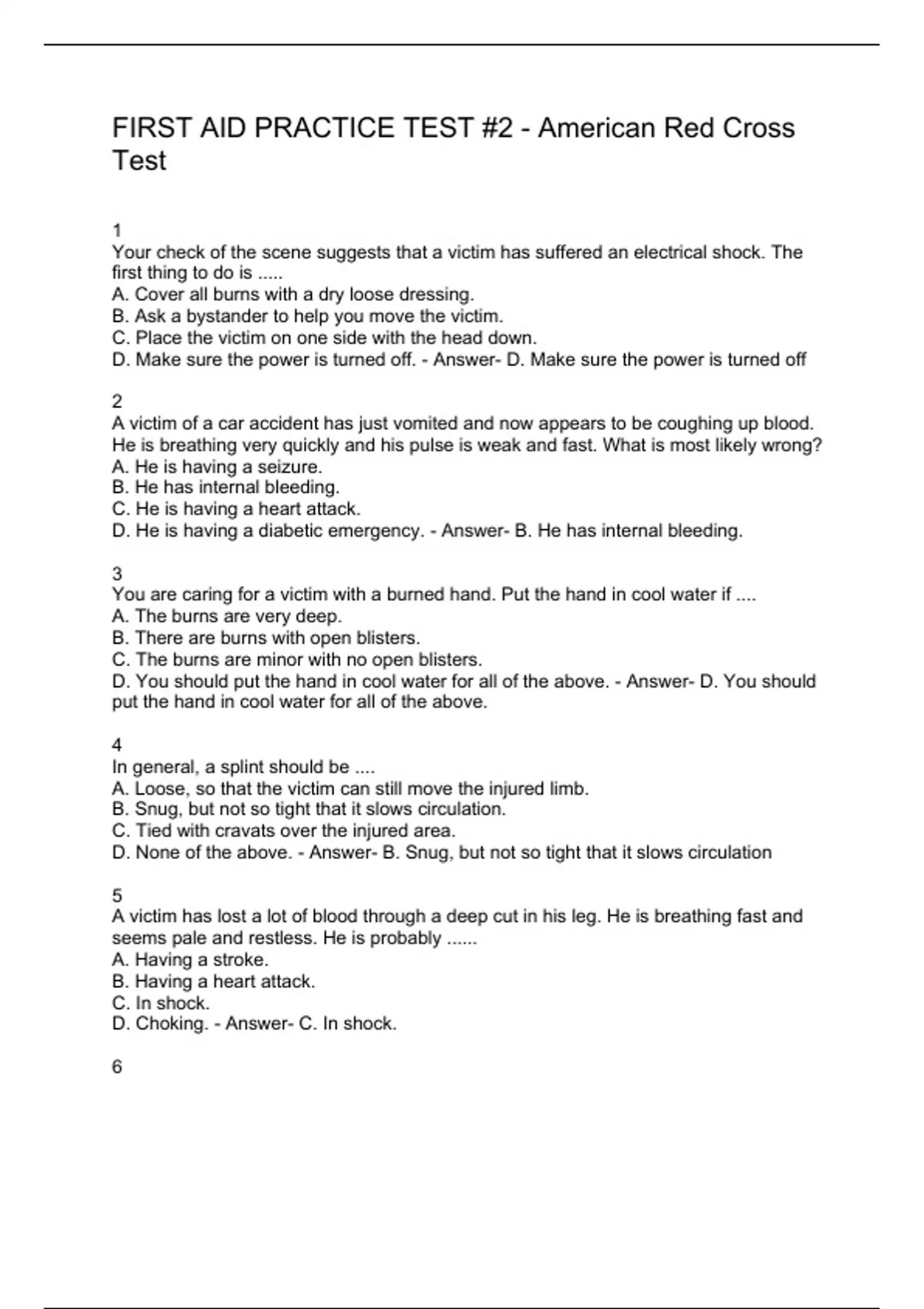 FIRST AID PRACTICE TEST #2 - American Red Cross Test

1
Your check of the scene suggests that a victim has suffered an electrical shock. The first thing to do is .....
A. Cover all burns with a dry loose dressing.
B. Ask a bystander to help you move the victim.
C. Place the victim on one side with the head down.
D. Make sure the power is turned off. - Answer- D. Make sure the power is turned off

2
A victim of a car accident has just vomited and now appears to be coughing up blood. He is breathing very quickly and his pulse is weak and fast. What is most likely wrong?
A. He is having a seizure.
B. He has internal bleeding.
C. He is having a heart attack.
D. He is having a diabetic emergency. - Answer- B. He has internal bleeding.

3
You are caring for a victim with a burned hand. Put the hand in cool water if ....
A. The burns are very deep.
B. There are burns with open blisters.
C. The burns are minor with no open blisters.
D. You should put the hand in cool water for all of the above. - Answer- D. You should put the hand in cool water for all of the above.

4
In general, a splint should be ....
A. Loose, so that the victim can still move the injured limb.
B. Snug, but not so tight that it slows circulation.
C. Tied with cravats over the injured area.
D. None of the above. - Answer- B. Snug, but not so tight that it slows circulation

5
A victim has lost a lot of blood through a deep cut in his leg. He is breathing fast and seems pale and restless. He is probably ......
A. Having a stroke.
B. Having a heart attack.
C. In shock.
D. Choking. - Answer- C. In shock.

6